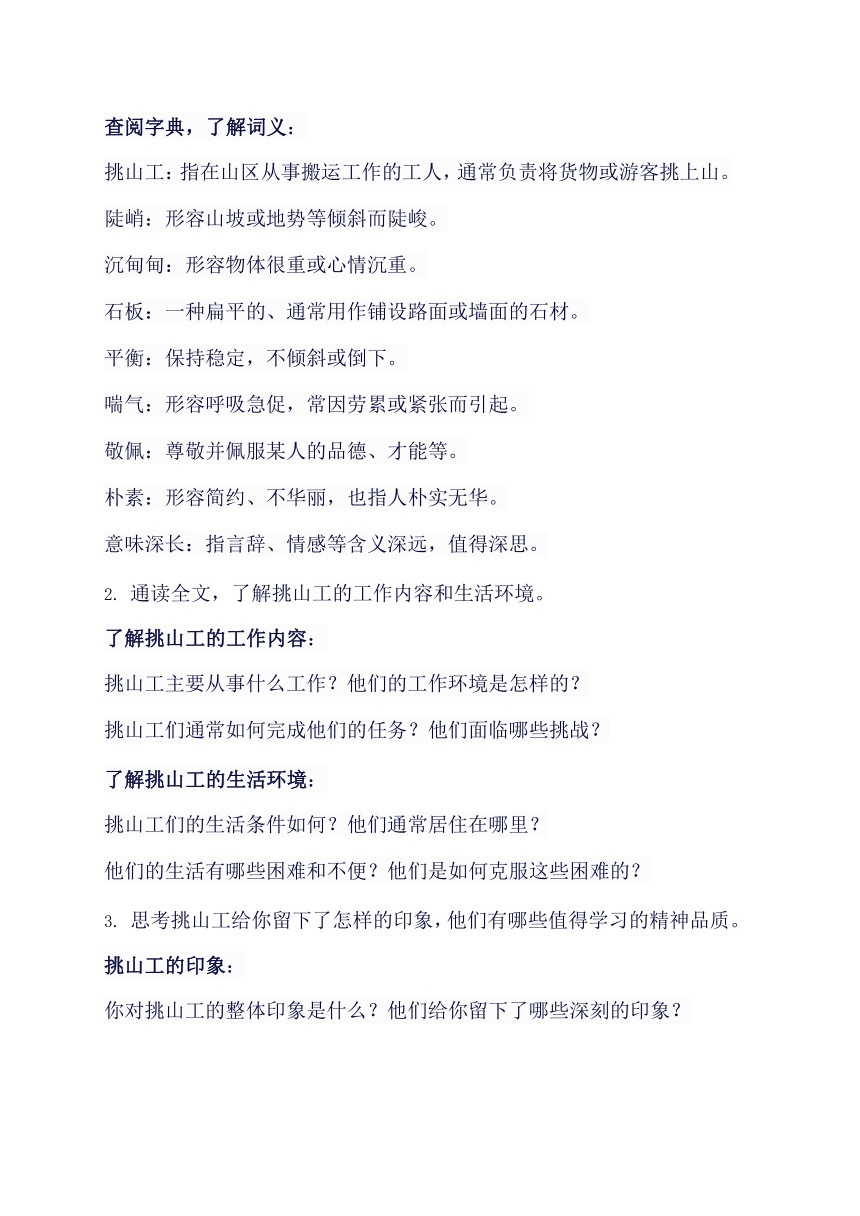 查阅字典，了解词义：

挑山工：指在山区从事搬运工作的工人，通常负责将货物或游客挑上山。

陡峭：形容山坡或地势等倾斜而陡峻。

沉甸甸：形容物体很重或心情沉重。

石板：一种扁平的、通常用作铺设路面或墙面的石材。

平衡：保持稳定，不倾斜或倒下。

喘气：形容呼吸急促，常因劳累或紧张而引起。

敬佩：尊敬并佩服某人的品德、才能等。

朴素：形容简约、不华丽，也指人朴实无华。

意味深长：指言辞、情感等含义深远，值得深思。

2. 通读全文，了解挑山工的工作内容和生活环境。

了解挑山工的工作内容：

挑山工主要从事什么工作？他们的工作环境是怎样的？

挑山工们通常如何完成他们的任务？他们面临哪些挑战？

了解挑山工的生活环境：

挑山工们的生活条件如何？他们通常居住在哪里？

他们的生活有哪些困难和不便？他们是如何克服这些困难的？

3. 思考挑山工给你留下了怎样的印象，他们有哪些值得学习的精神品质。

挑山工的印象：

你对挑山工的整体印象是什么？他们给你留下了哪些深刻的印象？